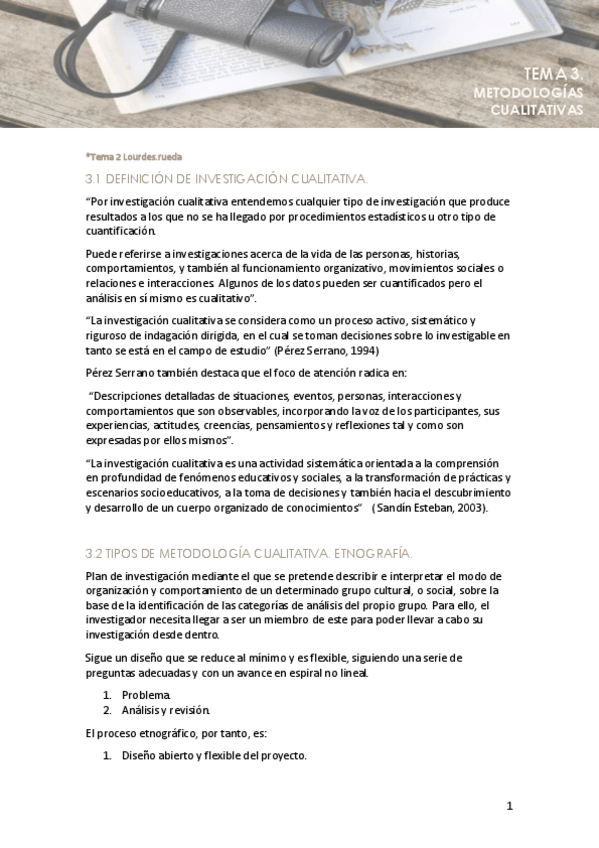 TEMA 3. METODOLOGÍAS CUALITATIVAS

*Tema 2 Lourdes.rueda

3.1 DEFINICIÓN DE INVESTIGACIÓN CUALITATIVA.

"Por investigación cualitativa entendemos cualquier tipo de investigación que produce resultados a los que no se ha llegado por procedimientos estadísticos u otro tipo de cuantificación.

Puede referirse a investigaciones acerca de la vida de las personas, historias, comportamientos, y también al funcionamiento organizativo, movimientos sociales o relaciones e interacciones. Algunos de los datos pueden ser cuantificados pero el análisis en sí mismo es cualitativo".

"La investigación cualitativa se considera como un proceso activo, sistemático y riguroso de indagación dirigida, en el cual se toman decisiones sobre lo investigable en tanto se está en el campo de estudio" (Pérez Serrano, 1994)

Pérez Serrano también destaca que el foco de atención radica en:

"Descripciones detalladas de situaciones, eventos, personas, interacciones y comportamientos que son observables, incorporando la voz de los participantes, sus experiencias, actitudes, creencias, pensamientos y reflexiones tal y como son expresadas por ellos mismos".

"La investigación cualitativa es una actividad sistemática orientada a la comprensión en profundidad de fenómenos educativos y sociales, a la transformación de prácticas y escenarios socioeducativos, a la toma de decisiones y también hacia el descubrimiento y desarrollo de un cuerpo organizado de conocimientos" (Sandín Esteban, 2003).

3.2 TIPOS DE METODOLOGÍA CUALITATIVA. ETNOGRAFÍA.

Plan de investigación mediante el que se pretende describir e interpretar el modo de organización y comportamiento de un determinado grupo cultural, o social, sobre la base de la identificación de las categorías de análisis del propio grupo. Para ello, el investigador necesita llegar a ser un miembro de este para poder llevar a cabo su investigación desde dentro.

Sigue un diseño que se reduce al mínimo y es flexible, siguiendo una serie de preguntas adecuadas y con un avance en espiral no lineal.

1. Problema.
2. Análisis y revisión.

El proceso etnográfico, por tanto, es:

1. Diseño abierto y flexible del proyecto.

1